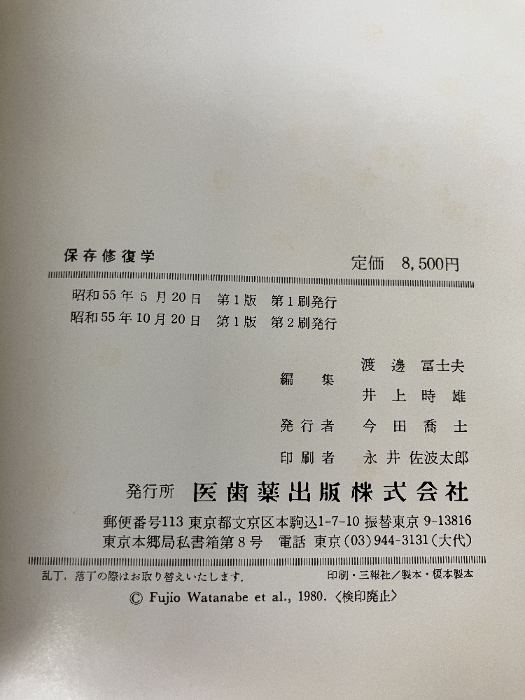 保存修復学

定価 8,500円

昭和55年5月20日 第1版 第1刷発行
昭和55年10月20日 第1版 第2刷発行

編集 渡邊冨士夫
井上時雄

発行者 今田喬士

印刷者 永井佐波太郎

発行所 医歯薬出版株式会社

郵便番号113 東京都文京区本駒込1-7-10 振替東京9-13816
東京本郷局私書箱第8号 電話 東京(03)944-3131(大代)

乱丁,落丁の際はお取り替えいたします.

印刷・三報社/製本・榎本製本

© Fujio Watanabe et al., 1980. 〈検印廃止〉